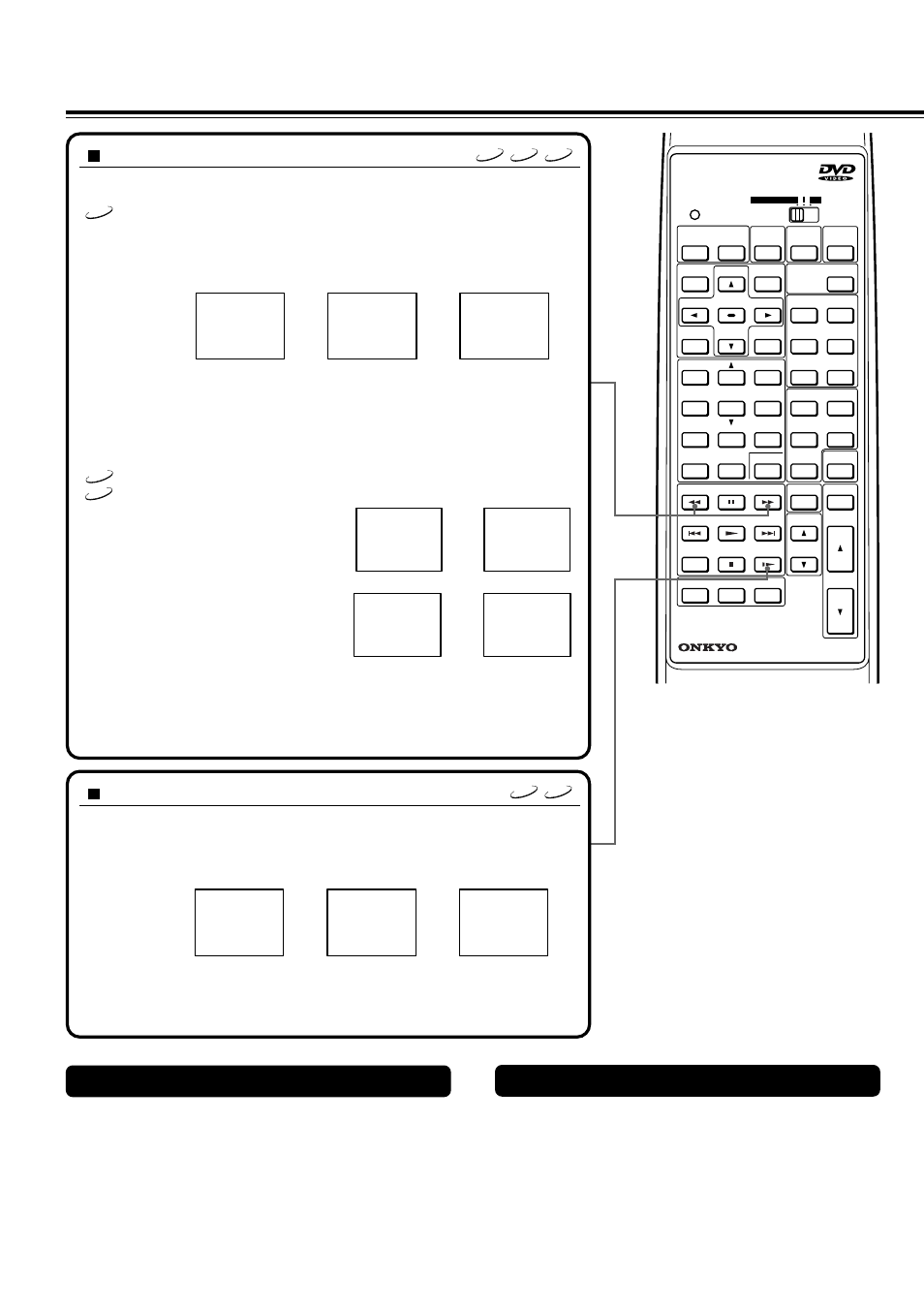 DVD
VIDEO
ONKYO